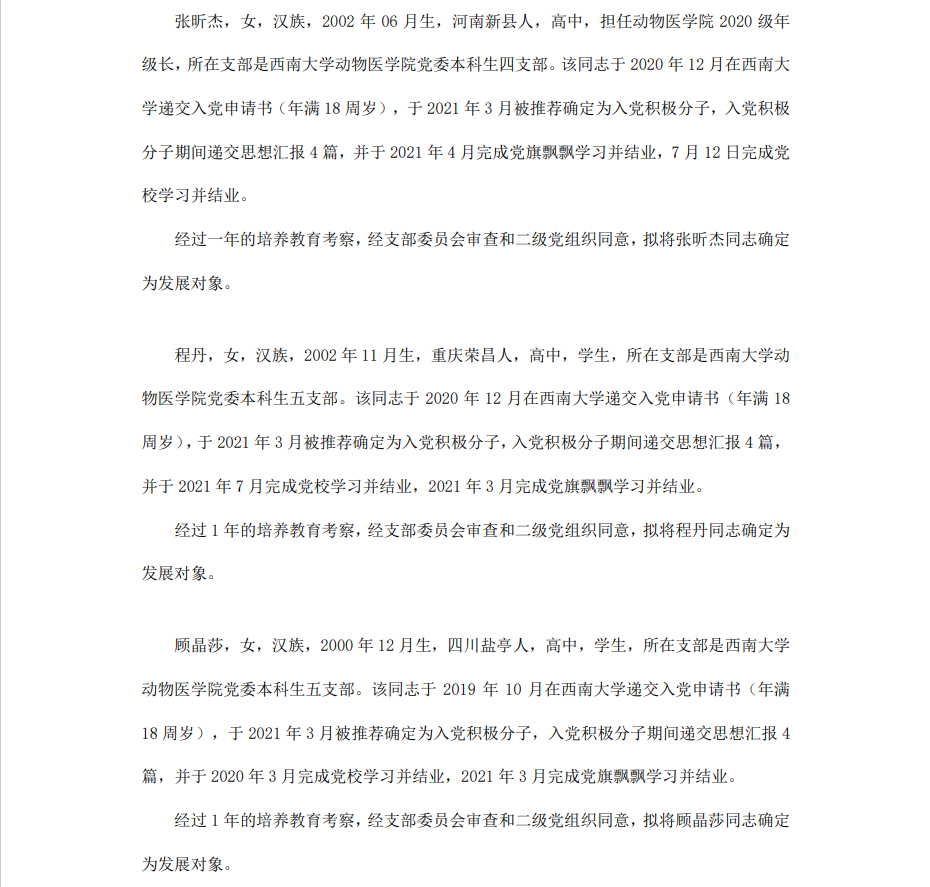 张昕杰，女，汉族，2002 年 06 月生，河南新县人，高中，担任动物医学院 2020 级年级长，所在支部是西南大学动物医学院党委本科生四支部。该同志于 2020 年 12 月在西南大学递交入党申请书（年满 18 周岁），于 2021 年 3 月被推荐确定为入党积极分子，入党积极分子期间递交思想汇报 4 篇，并于 2021 年 4 月完成党旗飘飘学习并结业，7 月 12 日完成党校学习并结业。

经过一年的培养教育考察，经支部委员会审查和二级党组织同意，拟将张昕杰同志确定为发展对象。

程丹，女，汉族，2002 年 11 月生，重庆荣昌人，高中，学生，所在支部是西南大学动物医学院党委本科生五支部。该同志于 2020 年 12 月在西南大学递交入党申请书（年满 18 周岁），于 2021 年 3 月被推荐确定为入党积极分子，入党积极分子期间递交思想汇报 4 篇，并于 2021 年 7 月完成党校学习并结业，2021 年 3 月完成党旗飘飘学习并结业。

经过 1 年的培养教育考察，经支部委员会审查和二级党组织同意，拟将程丹同志确定为发展对象。

顾晶莎，女，汉族，2000 年 12 月生，四川盐亭人，高中，学生，所在支部是西南大学动物医学院党委本科生五支部。该同志于 2019 年 10 月在西南大学递交入党申请书（年满 18 周岁），于 2021 年 3 月被推荐确定为入党积极分子，入党积极分子期间递交思想汇报 4 篇，并于 2020 年 3 月完成党校学习并结业，2021 年 3 月完成党旗飘飘学习并结业。

经过 1 年的培养教育考察，经支部委员会审查和二级党组织同意，拟将顾晶莎同志确定为发展对象。